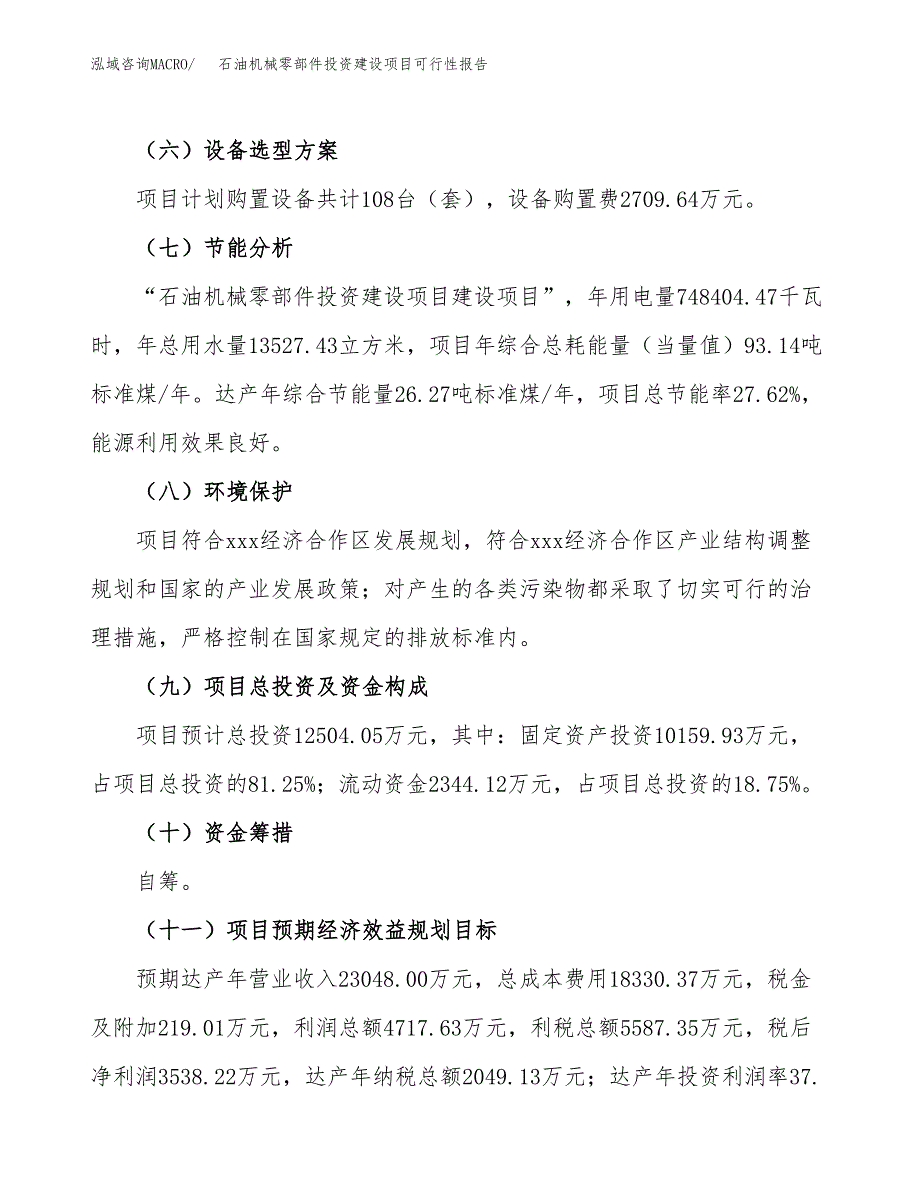 泓域咨询MACRO/　石油机械零部件投资建设项目可行性报告

（六）设备选型方案

项目计划购置设备共计108台（套），设备购置费2709.64万元。

（七）节能分析

“石油机械零部件投资建设项目建设项目”，年用电量748404.47千瓦时，年总用水量13527.43立方米，项目年综合总耗能量（当量值）93.14吨标准煤/年。达产年综合节能量26.27吨标准煤/年，项目总节能率27.62%，能源利用效果良好。

（八）环境保护

项目符合xxx经济合作区发展规划，符合xxx经济合作区产业结构调整规划和国家的产业发展政策；对产生的各类污染物都采取了切实可行的治理措施，严格控制在国家规定的排放标准内。

（九）项目总投资及资金构成

项目预计总投资12504.05万元，其中：固定资产投资10159.93万元，占项目总投资的81.25%；流动资金2344.12万元，占项目总投资的18.75%。

（十）资金筹措

自筹。

（十一）项目预期经济效益规划目标

预期达产年营业收入23048.00万元，总成本费用18330.37万元，税金及附加219.01万元，利润总额4717.63万元，利税总额5587.35万元，税后净利润3538.22万元，达产年纳税总额2049.13万元；达产年投资利润率37.